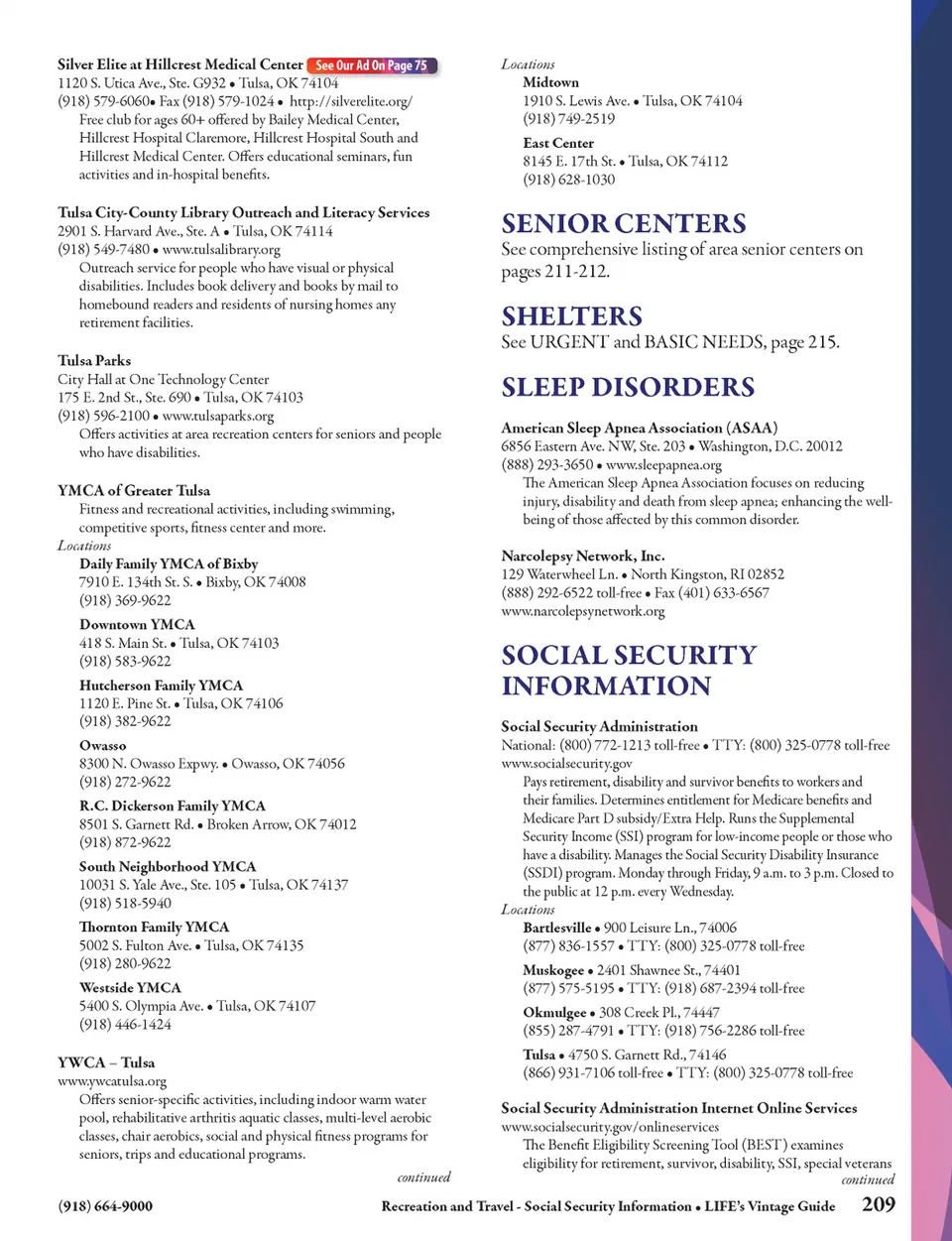 Silver Elite at Hillcrest Medical Center See Our Ad On Page 75
1120 S. Utica Ave., Ste. G932 • Tulsa, OK 74104
(918) 579-6060• Fax (918) 579-1024 • http://silverelite.org/
Free club for ages 60+ offered by Bailey Medical Center, Hillcrest Hospital Claremore, Hillcrest Hospital South and Hillcrest Medical Center. Offers educational seminars, fun activities and in-hospital benefits.

Tulsa City-County Library Outreach and Literacy Services
2901 S. Harvard Ave., Ste. A • Tulsa, OK 74114
(918) 549-7480 • www.tulsalibrary.org
Outreach service for people who have visual or physical disabilities. Includes book delivery and books by mail to homebound readers and residents of nursing homes any retirement facilities.

Tulsa Parks
City Hall at One Technology Center
175 E. 2nd St., Ste. 690 • Tulsa, OK 74103
(918) 596-2100 • www.tulsaparks.org
Offers activities at area recreation centers for seniors and people who have disabilities.

YMCA of Greater Tulsa
Fitness and recreational activities, including swimming, competitive sports, fitness center and more.
Locations
Daily Family YMCA of Bixby
7910 E. 134th St. S. • Bixby, OK 74008
(918) 369-9622
Downtown YMCA
418 S. Main St. • Tulsa, OK 74103
(918) 583-9622
Hutcherson Family YMCA
1120 E. Pine St. • Tulsa, OK 74106
(918) 382-9622
Owasso
8300 N. Owasso Expwy. • Owasso, OK 74056
(918) 272-9622
R.C. Dickerson Family YMCA
8501 S. Garnett Rd. • Broken Arrow, OK 74012
(918) 872-9622
South Neighborhood YMCA
10031 S. Yale Ave., Ste. 105 • Tulsa, OK 74137
(918) 518-5940
Thornton Family YMCA
5002 S. Fulton Ave. • Tulsa, OK 74135
(918) 280-9622
Westside YMCA
5400 S. Olympia Ave. • Tulsa, OK 74107
(918) 446-1424

YWCA – Tulsa
www.ywcatulsa.org
Offers senior-specific activities, including indoor warm water pool, rehabilitative arthritis aquatic classes, multi-level aerobic classes, chair aerobics, social and physical fitness programs for seniors, trips and educational programs.
continued

Locations
Midtown
1910 S. Lewis Ave. • Tulsa, OK 74104
(918) 749-2519
East Center
8145 E. 17th St. • Tulsa, OK 74112
(918) 628-1030

SENIOR CENTERS
See comprehensive listing of area senior centers on pages 211-212.

SHELTERS
See URGENT and BASIC NEEDS, page 215.

SLEEP DISORDERS

American Sleep Apnea Association (ASAA)
6856 Eastern Ave. NW, Ste. 203 • Washington, D.C. 20012
(888) 293-3650 • www.sleepapnea.org
The American Sleep Apnea Association focuses on reducing injury, disability and death from sleep apnea; enhancing the well-being of those affected by this common disorder.

Narcolepsy Network, Inc.
129 Waterwheel Ln. • North Kingston, RI 02852
(888) 292-6522 toll-free • Fax (401) 633-6567
www.narcolepsynetwork.org

SOCIAL SECURITY INFORMATION

Social Security Administration
National: (800) 772-1213 toll-free • TTY: (800) 325-0778 toll-free
www.socialsecurity.gov
Pays retirement, disability and survivor benefits to workers and their families. Determines entitlement for Medicare benefits and Medicare Part D subsidy/Extra Help. Runs the Supplemental Security Income (SSI) program for low-income people or those who have a disability. Manages the Social Security Disability Insurance (SSDI) program. Monday through Friday, 9 a.m. to 3 p.m. Closed to the public at 12 p.m. every Wednesday.
Locations
Bartlesville • 900 Leisure Ln., 74006
(877) 836-1557 • TTY: (800) 325-0778 toll-free
Muskogee • 2401 Shawnee St., 74401
(877) 575-5195 • TTY: (918) 687-2394 toll-free
Okmulgee • 308 Creek Pl., 74447
(855) 287-4791 • TTY: (918) 756-2286 toll-free
Tulsa • 4750 S. Garnett Rd., 74146
(866) 931-7106 toll-free • TTY: (800) 325-0778 toll-free

Social Security Administration Internet Online Services
www.socialsecurity.gov/onlineservices
The Benefit Eligibility Screening Tool (BEST) examines eligibility for retirement, survivor, disability, SSI, special veterans
continued

(918) 664-9000 Recreation and Travel - Social Security Information • LIFE's Vintage Guide 209